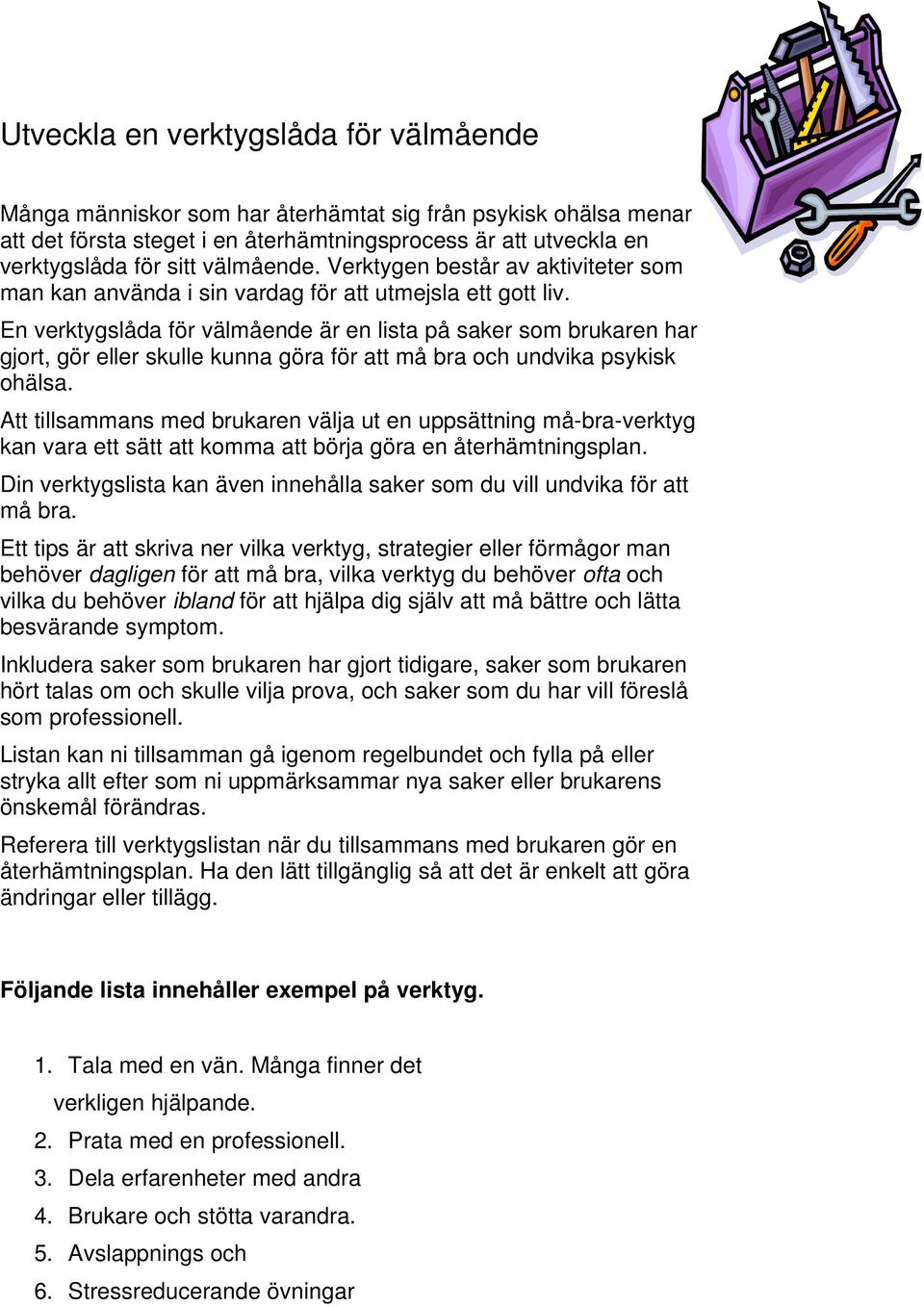 Utveckla en verktygslåda för välmående

Många människor som har återhämtat sig från psykisk ohälsa menar att det första steget i en återhämtningsprocess är att utveckla en verktygslåda för sitt välmående. Verktygen består av aktiviteter som man kan använda i sin vardag för att utmejsla ett gott liv.

En verktygslåda för välmående är en lista på saker som brukaren har gjort, gör eller skulle kunna göra för att må bra och undvika psykisk ohälsa.

Att tillsammans med brukaren välja ut en uppsättning må-bra-verktyg kan vara ett sätt att komma att börja göra en återhämtningsplan.

Din verktygslista kan även innehålla saker som du vill undvika för att må bra.

Ett tips är att skriva ner vilka verktyg, strategier eller förmågor man behöver dagligen för att må bra, vilka verktyg du behöver ofta och vilka du behöver ibland för att hjälpa dig själv att må bättre och lätta besvärande symptom.

Inkludera saker som brukaren har gjort tidigare, saker som brukaren hört talas om och skulle vilja prova, och saker som du har vill föreslå som professionell.

Listan kan ni tillsamman gå igenom regelbundet och fylla på eller stryka allt efter som ni uppmärksammar nya saker eller brukarens önskemål förändras.

Referera till verktygslistan när du tillsammans med brukaren gör en återhämtningsplan. Ha den lätt tillgänglig så att det är enkelt att göra ändringar eller tillägg.

Följande lista innehåller exempel på verktyg.

1. Tala med en vän. Många finner det verkligen hjälpande.
2. Prata med en professionell.
3. Dela erfarenheter med andra
4. Brukare och stötta varandra.
5. Avslappnings och
6. Stressreducerande övningar